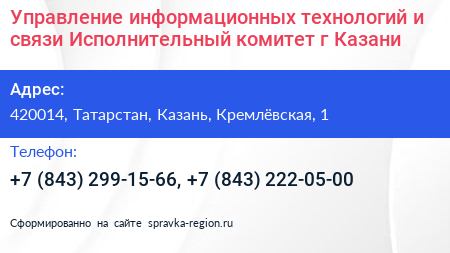 Управление информационных технологий и связи Исполнительный комитет г Казани

Адрес:

420014, Татарстан, Казань, Кремлёвская, 1

Телефон:

+7 (843) 299-15-66, +7 (843) 222-05-00

Сформированно на сайте spravka-region.ru